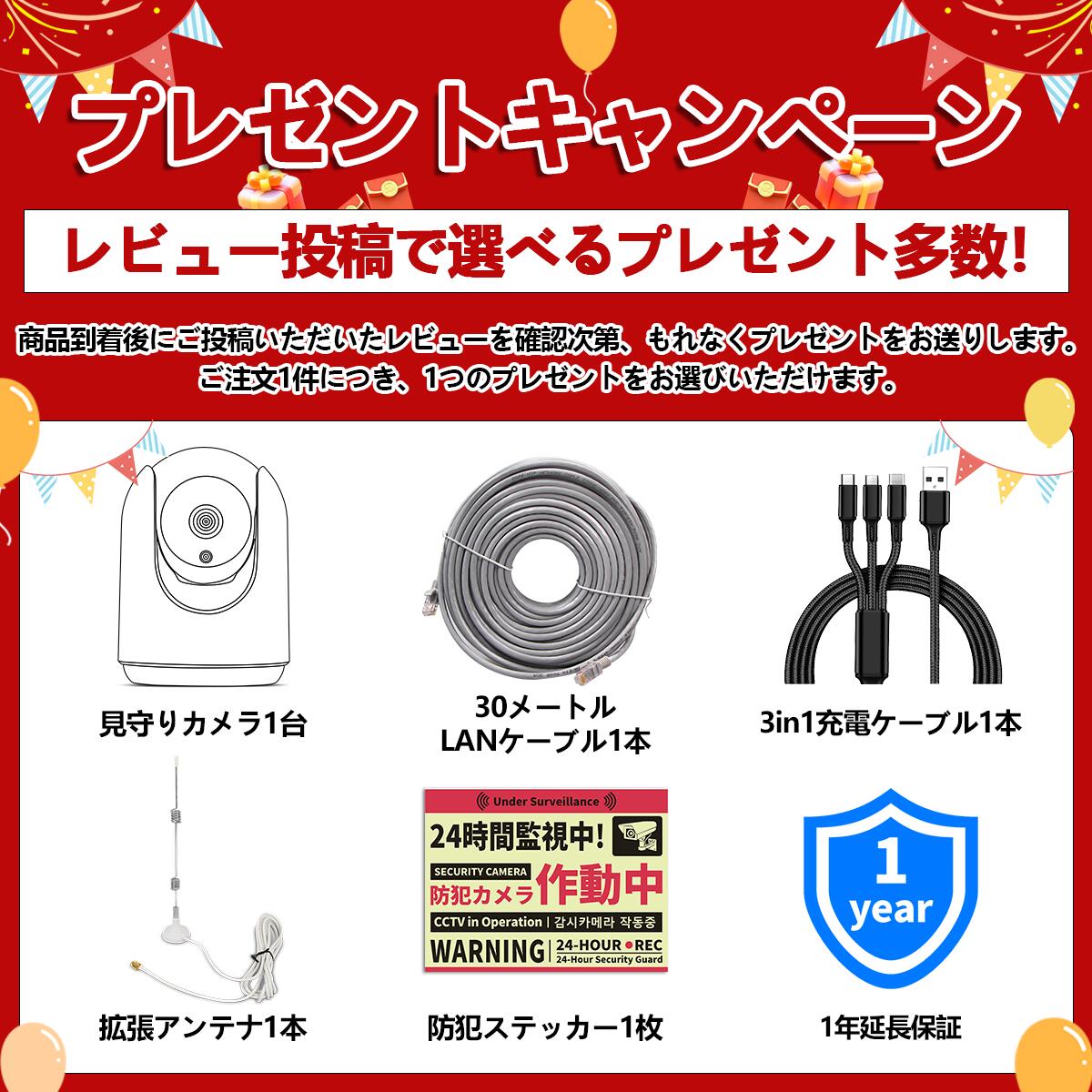 プレゼントキャンペーン

レビュー投稿で選べるプレゼント多数!

商品到着後にご投稿いただいたレビューを確認次第、もれなくプレゼントをお送りします。
ご注文1件につき、1つのプレゼントをお選びいただけます。

見守りカメラ1台

30メートル
LANケーブル1本

3in1充電ケーブル1本

拡張アンテナ1本

Under Surveillance
24時間監視中!
SECURITY CAMERA
防犯カメラ 作動中
CCTV in Operation | 감시카메라 작동중
WARNING | 24-HOUR ●REC
24-Hour Security Guard

防犯ステッカー1枚

1
year

1年延長保証